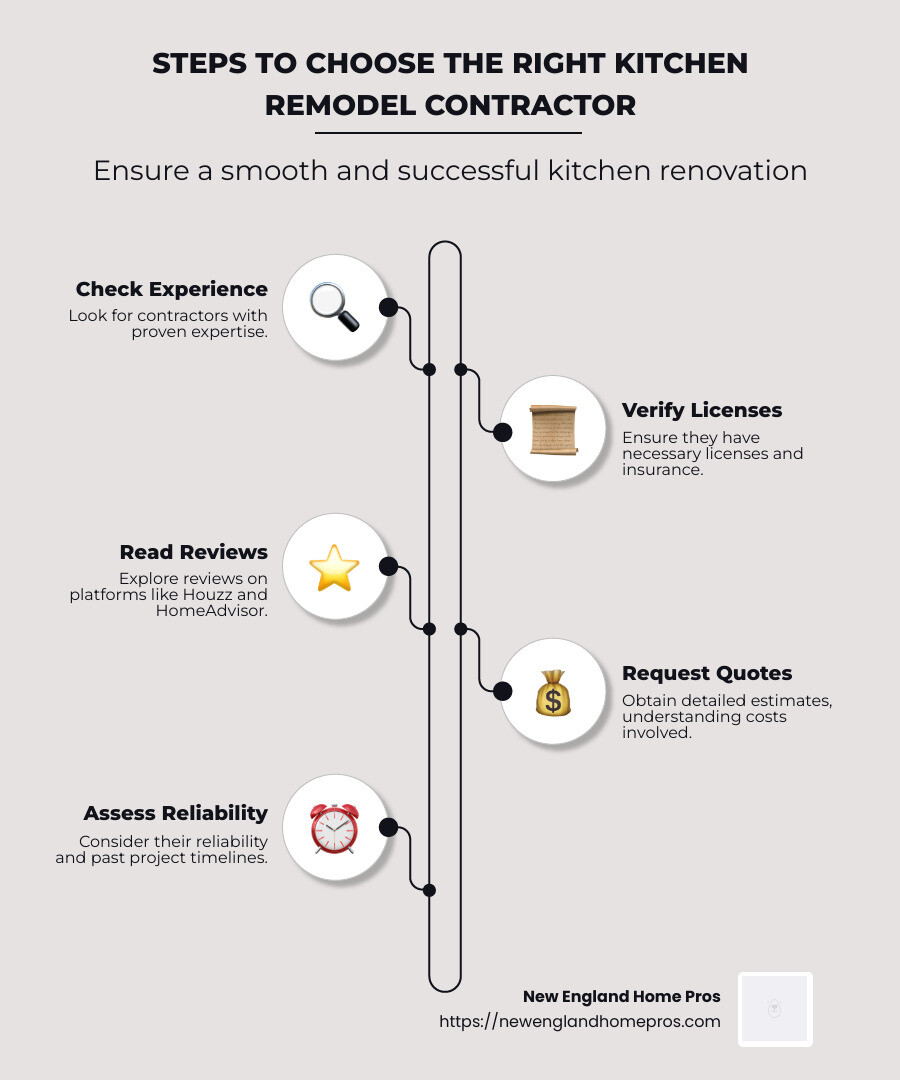 STEPS TO CHOOSE THE RIGHT KITCHEN REMODEL CONTRACTOR

Ensure a smooth and successful kitchen renovation

Check Experience
Look for contractors with proven expertise.

Verify Licenses
Ensure they have necessary licenses and insurance.

Read Reviews
Explore reviews on platforms like Houzz and HomeAdvisor.

Request Quotes
Obtain detailed estimates, understanding costs involved.

Assess Reliability
Consider their reliability and past project timelines.

New England Home Pros
https://newenglandhomepros.com